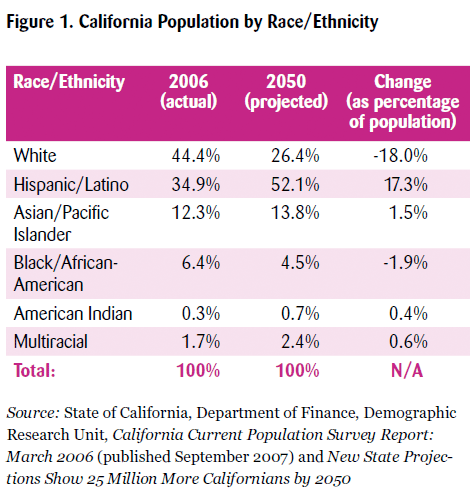 Figure 1. California Population by Race/Ethnicity

| Race/Ethnicity | 2006 (actual) | 2050 (projected) | Change (as percentage of population) |
|---|---|---|---|
| White | 44.4% | 26.4% | -18.0% |
| Hispanic/Latino | 34.9% | 52.1% | 17.3% |
| Asian/Pacific Islander | 12.3% | 13.8% | 1.5% |
| Black/African-American | 6.4% | 4.5% | -1.9% |
| American Indian | 0.3% | 0.7% | 0.4% |
| Multiracial | 1.7% | 2.4% | 0.6% |
| Total: | 100% | 100% | N/A |

Source: State of California, Department of Finance, Demographic Research Unit, California Current Population Survey Report: March 2006 (published September 2007) and New State Projections Show 25 Million More Californians by 2050